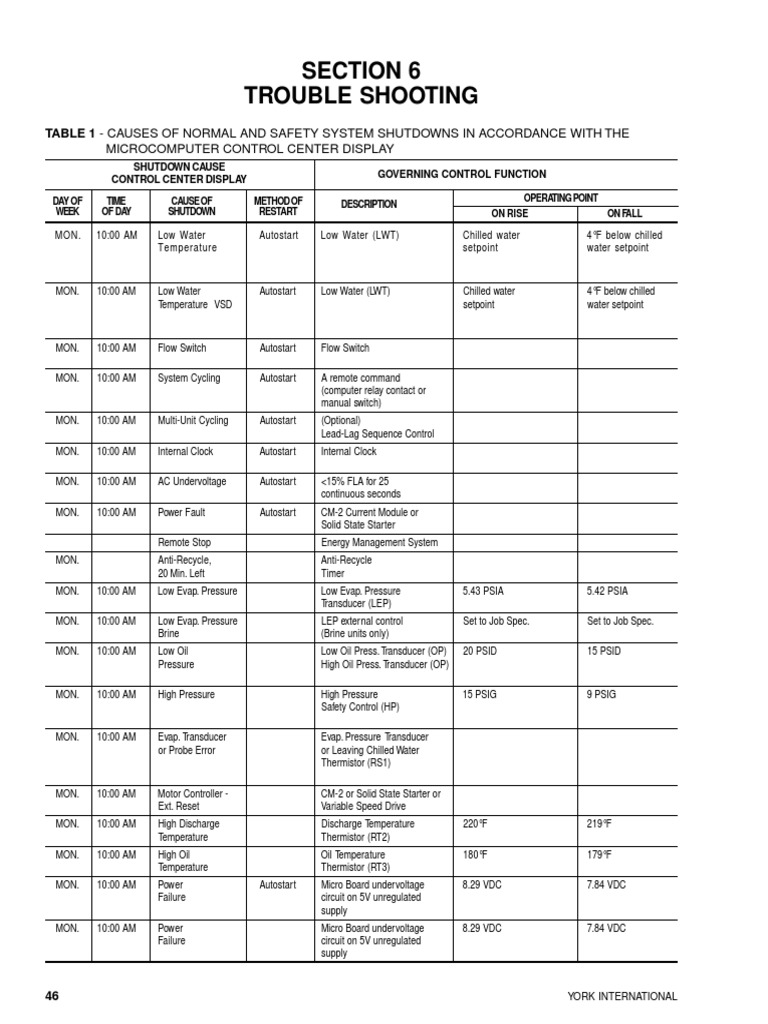 SECTION 6
TROUBLE SHOOTING

TABLE 1 - CAUSES OF NORMAL AND SAFETY SYSTEM SHUTDOWNS IN ACCORDANCE WITH THE MICROCOMPUTER CONTROL CENTER DISPLAY

| SHUTDOWN CAUSE CONTROL CENTER DISPLAY | | | | GOVERNING CONTROL FUNCTION | | |
|---|---|---|---|---|---|---|
| DAY OF WEEK | TIME OF DAY | CAUSE OF SHUTDOWN | METHOD OF RESTART | DESCRIPTION | OPERATING POINT ON RISE | OPERATING POINT ON FALL |
| MON. | 10:00 AM | Low Water Temperature | Autostart | Low Water (LWT) | Chilled water setpoint | 4°F below chilled water setpoint |
| MON. | 10:00 AM | Low Water Temperature VSD | Autostart | Low Water (LWT) | Chilled water setpoint | 4°F below chilled water setpoint |
| MON. | 10:00 AM | Flow Switch | Autostart | Flow Switch | | |
| MON. | 10:00 AM | System Cycling | Autostart | A remote command (computer relay contact or manual switch) | | |
| MON. | 10:00 AM | Multi-Unit Cycling | Autostart | (Optional) Lead-Lag Sequence Control | | |
| MON. | 10:00 AM | Internal Clock | Autostart | Internal Clock | | |
| MON. | 10:00 AM | AC Undervoltage | Autostart | <15% FLA for 25 continuous seconds | | |
| MON. | 10:00 AM | Power Fault | Autostart | CM-2 Current Module or Solid State Starter | | |
| | | Remote Stop | | Energy Management System | | |
| MON. | | Anti-Recycle, 20 Min. Left | | Anti-Recycle Timer | | |
| MON. | 10:00 AM | Low Evap. Pressure | | Low Evap. Pressure Transducer (LEP) | 5.43 PSIA | 5.42 PSIA |
| MON. | 10:00 AM | Low Evap. Pressure Brine | | LEP external control (Brine units only) | Set to Job Spec. | Set to Job Spec. |
| MON. | 10:00 AM | Low Oil Pressure | | Low Oil Press. Transducer (OP) High Oil Press. Transducer (OP) | 20 PSID | 15 PSID |
| MON. | 10:00 AM | High Pressure | | High Pressure Safety Control (HP) | 15 PSIG | 9 PSIG |
| MON. | 10:00 AM | Evap. Transducer or Probe Error | | Evap. Pressure Transducer or Leaving Chilled Water Thermistor (RS1) | | |
| MON. | 10:00 AM | Motor Controller - Ext. Reset | | CM-2 or Solid State Starter or Variable Speed Drive | | |
| MON. | 10:00 AM | High Discharge Temperature | | Discharge Temperature Thermistor (RT2) | 220°F | 219°F |
| MON. | 10:00 AM | High Oil Temperature | | Oil Temperature Thermistor (RT3) | 180°F | 179°F |
| MON. | 10:00 AM | Power Failure | Autostart | Micro Board undervoltage circuit on 5V unregulated supply | 8.29 VDC | 7.84 VDC |
| MON. | 10:00 AM | Power Failure | | Micro Board undervoltage circuit on 5V unregulated supply | 8.29 VDC | 7.84 VDC |

46 YORK INTERNATIONAL